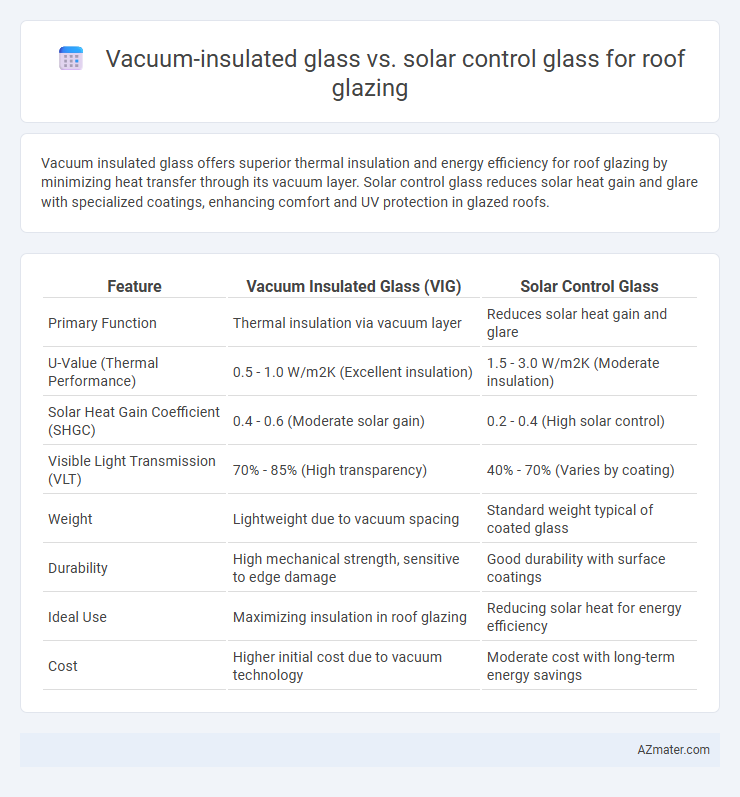 Vacuum-insulated glass vs. solar control glass for roof glazing

Vacuum insulated glass offers superior thermal insulation and energy efficiency for roof glazing by minimizing heat transfer through its vacuum layer. Solar control glass reduces solar heat gain and glare with specialized coatings, enhancing comfort and UV protection in glazed roofs.

| Feature | Vacuum Insulated Glass (VIG) | Solar Control Glass |
|---|---|---|
| Primary Function | Thermal insulation via vacuum layer | Reduces solar heat gain and glare |
| U-Value (Thermal Performance) | 0.5 - 1.0 W/m2K (Excellent insulation) | 1.5 - 3.0 W/m2K (Moderate insulation) |
| Solar Heat Gain Coefficient (SHGC) | 0.4 - 0.6 (Moderate solar gain) | 0.2 - 0.4 (High solar control) |
| Visible Light Transmission (VLT) | 70% - 85% (High transparency) | 40% - 70% (Varies by coating) |
| Weight | Lightweight due to vacuum spacing | Standard weight typical of coated glass |
| Durability | High mechanical strength, sensitive to edge damage | Good durability with surface coatings |
| Ideal Use | Maximizing insulation in roof glazing | Reducing solar heat for energy efficiency |
| Cost | Higher initial cost due to vacuum technology | Moderate cost with long-term energy savings |

AZmater.com